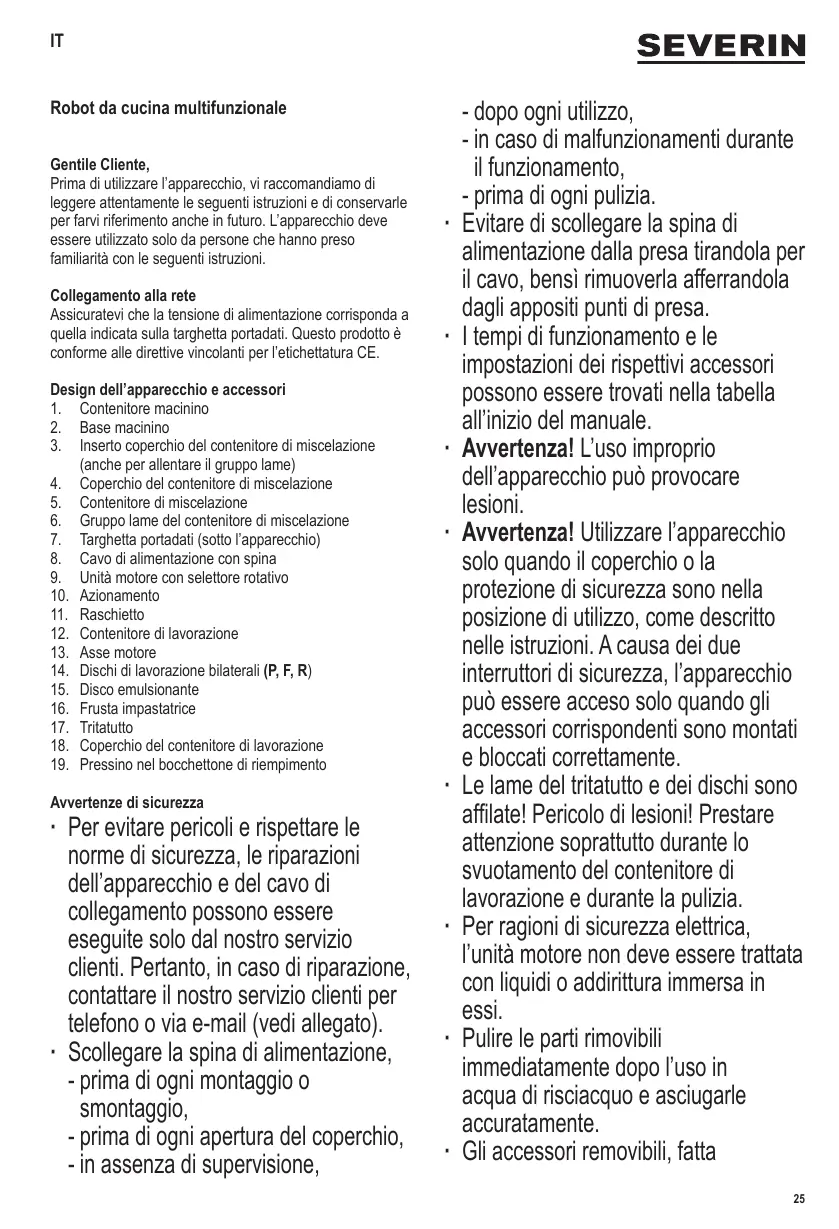 IT

SEVERIN

Robot da cucina multifunzionale

Gentile Cliente,
Prima di utilizzare l'apparecchio, vi raccomandiamo di leggere attentamente le seguenti istruzioni e di conservarle per farvi riferimento anche in futuro. L'apparecchio deve essere utilizzato solo da persone che hanno preso familiarità con le seguenti istruzioni.

Collegamento alla rete
Assicuratevi che la tensione di alimentazione corrisponda a quella indicata sulla targhetta portadati. Questo prodotto è conforme alle direttive vincolanti per l'etichettatura CE.

Design dell'apparecchio e accessori
1. Contenitore macinino
2. Base macinino
3. Inserto coperchio del contenitore di miscelazione (anche per allentare il gruppo lame)
4. Coperchio del contenitore di miscelazione
5. Contenitore di miscelazione
6. Gruppo lame del contenitore di miscelazione
7. Targhetta portadati (sotto l'apparecchio)
8. Cavo di alimentazione con spina
9. Unità motore con selettore rotativo
10. Azionamento
11. Raschietto
12. Contenitore di lavorazione
13. Asse motore
14. Dischi di lavorazione bilaterali (P, F, R)
15. Disco emulsionante
16. Frusta impastatrice
17. Tritatutto
18. Coperchio del contenitore di lavorazione
19. Pressino nel bocchettone di riempimento

Avvertenze di sicurezza
· Per evitare pericoli e rispettare le norme di sicurezza, le riparazioni dell'apparecchio e del cavo di collegamento possono essere eseguite solo dal nostro servizio clienti. Pertanto, in caso di riparazione, contattare il nostro servizio clienti per telefono o via e-mail (vedi allegato).
· Scollegare la spina di alimentazione,
- prima di ogni montaggio o smontaggio,
- prima di ogni apertura del coperchio,
- in assenza di supervisione,
- dopo ogni utilizzo,
- in caso di malfunzionamenti durante il funzionamento,
- prima di ogni pulizia.
· Evitare di scollegare la spina di alimentazione dalla presa tirandola per il cavo, bensì rimuoverla afferrandola dagli appositi punti di presa.
· I tempi di funzionamento e le impostazioni dei rispettivi accessori possono essere trovati nella tabella all'inizio del manuale.
· Avvertenza! L'uso improprio dell'apparecchio può provocare lesioni.
· Avvertenza! Utilizzare l'apparecchio solo quando il coperchio o la protezione di sicurezza sono nella posizione di utilizzo, come descritto nelle istruzioni. A causa dei due interruttori di sicurezza, l'apparecchio può essere acceso solo quando gli accessori corrispondenti sono montati e bloccati correttamente.
· Le lame del tritatutto e dei dischi sono affilate! Pericolo di lesioni! Prestare attenzione soprattutto durante lo svuotamento del contenitore di lavorazione e durante la pulizia.
· Per ragioni di sicurezza elettrica, l'unità motore non deve essere trattata con liquidi o addirittura immersa in essi.
· Pulire le parti rimovibili immediatamente dopo l'uso in acqua di risciacquo e asciugarle accuratamente.
· Gli accessori removibili, fatta

25